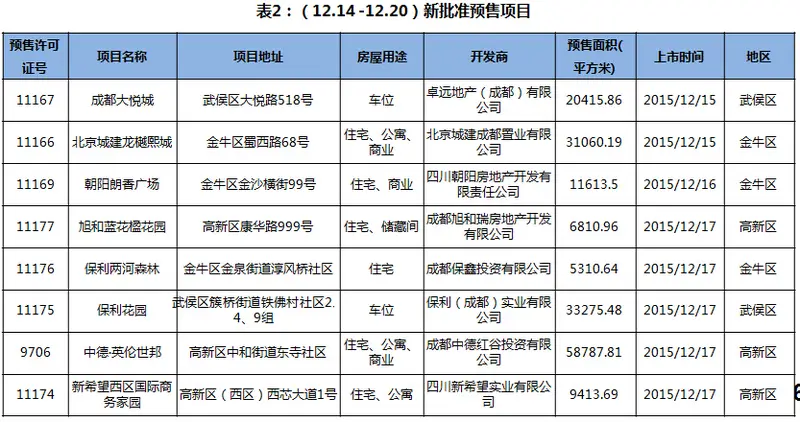 表2：（12.14 -12.20）新批准预售项目

| 预售许可证号 | 项目名称 | 项目地址 | 房屋用途 | 开发商 | 预售面积(平方米) | 上市时间 | 地区 |
|---|---|---|---|---|---|---|---|
| 11167 | 成都大悦城 | 武侯区大悦路518号 | 车位 | 卓远地产（成都）有限公司 | 20415.86 | 2015/12/15 | 武侯区 |
| 11166 | 北京城建龙樾熙城 | 金牛区蜀西路68号 | 住宅、公寓、商业 | 北京城建成都置业有限公司 | 31060.19 | 2015/12/15 | 金牛区 |
| 11169 | 朝阳朗香广场 | 金牛区金沙横街99号 | 住宅、商业 | 四川朝阳房地产开发有限责任公司 | 11613.5 | 2015/12/16 | 金牛区 |
| 11177 | 旭和蓝花楹花园 | 高新区康华路999号 | 住宅、储藏间 | 成都旭和瑞房地产开发有限公司 | 6810.96 | 2015/12/17 | 高新区 |
| 11176 | 保利两河森林 | 金牛区金泉街道淳风桥社区 | 住宅 | 成都保鑫投资有限公司 | 5310.64 | 2015/12/17 | 金牛区 |
| 11175 | 保利花园 | 武侯区簇桥街道铁佛村社区2、4、9组 | 车位 | 保利（成都）实业有限公司 | 33275.48 | 2015/12/17 | 武侯区 |
| 9706 | 中德·英伦世邦 | 高新区中和街道东寺社区 | 住宅、公寓、商业 | 成都中德红谷投资有限公司 | 58787.81 | 2015/12/17 | 高新区 |
| 11174 | 新希望西区国际商务家园 | 高新区（西区）西芯大道1号 | 住宅、公寓 | 四川新希望实业有限公司 | 9413.69 | 2015/12/17 | 高新区 |